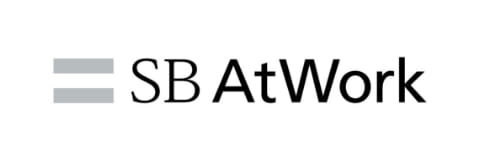 SB AtWork